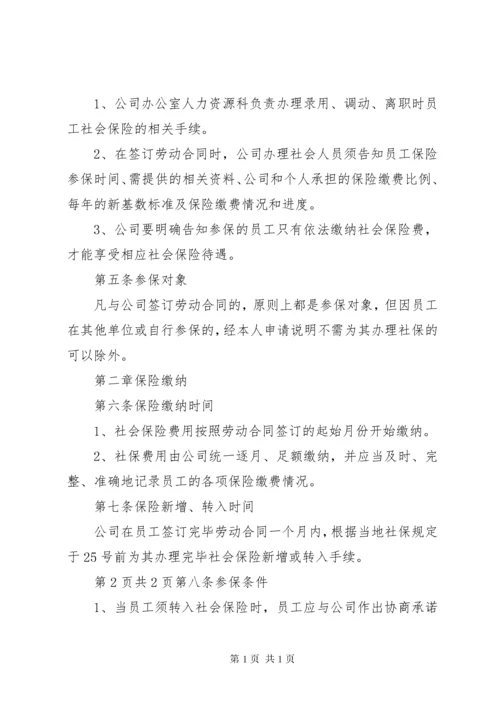 1、公司办公室人力资源科负责办理录用、调动、离职时员工社会保险的相关手续。

2、在签订劳动合同时，公司办理社会人员须告知员工保险参保时间、需提供的相关资料、公司和个人承担的保险缴费比例、每年的新基数标准及保险缴费情况和进度。

3、公司要明确告知参保的员工只有依法缴纳社会保险费，才能享受相应社会保险待遇。

第五条参保对象

凡与公司签订劳动合同的，原则上都是参保对象，但因员工在其他单位或自行参保的，经本人申请说明不需为其办理社保的可以除外。

第二章保险缴纳

第六条保险缴纳时间

1、社会保险费用按照劳动合同签订的起始月份开始缴纳。

2、社保费用由公司统一逐月、足额缴纳，并应当及时、完整、准确地记录员工的各项保险缴费情况。

第七条保险新增、转入时间

公司在员工签订完毕劳动合同一个月内，根据当地社保规定于25号前为其办理完毕社会保险新增或转入手续。

第2页共2页第八条参保条件

1、当员工须转入社会保险时，员工应与公司作出协商承诺

第1页 共1页